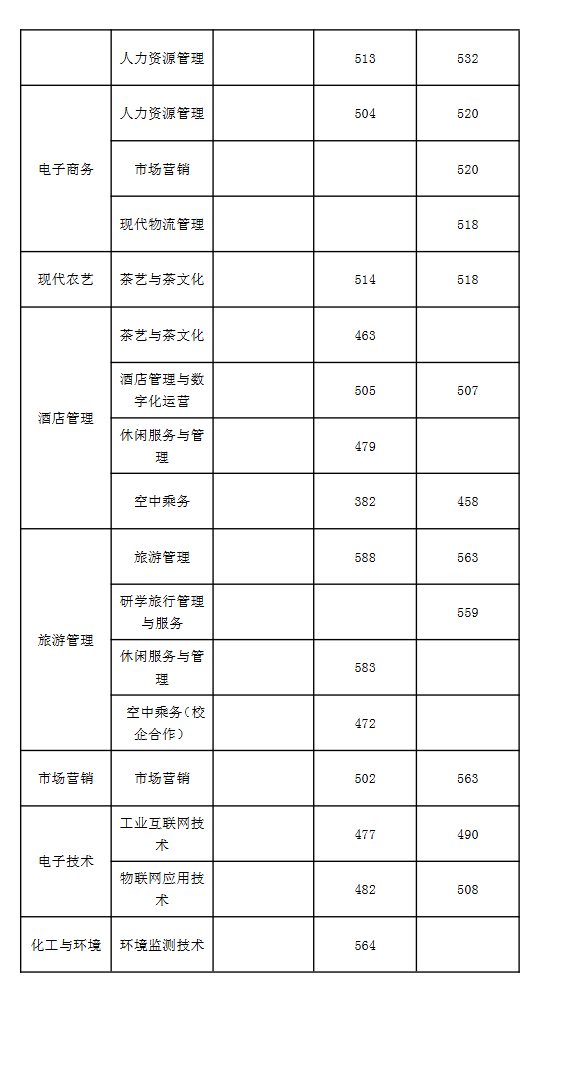 |  |  |  |  |  |
|---|---|---|---|---|
|  | 人力资源管理 |  | 513 | 532 |
| 电子商务 | 人力资源管理 |  | 504 | 520 |
|  | 市场营销 |  |  | 520 |
|  | 现代物流管理 |  |  | 518 |
| 现代农艺 | 茶艺与茶文化 |  | 514 | 518 |
| 酒店管理 | 茶艺与茶文化 |  | 463 |  |
|  | 酒店管理与数字化运营 |  | 505 | 507 |
|  | 休闲服务与管理 |  | 479 |  |
|  | 空中乘务 |  | 382 | 458 |
| 旅游管理 | 旅游管理 |  | 588 | 563 |
|  | 研学旅行管理与服务 |  |  | 559 |
|  | 休闲服务与管理 |  | 583 |  |
|  | 空中乘务（校企合作） |  | 472 |  |
| 市场营销 | 市场营销 |  | 502 | 563 |
| 电子技术 | 工业互联网技术 |  | 477 | 490 |
|  | 物联网应用技术 |  | 482 | 508 |
| 化工与环境 | 环境监测技术 |  | 564 |  |